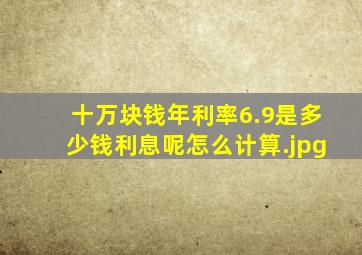 十万块钱年利率6.9是多少钱利息呢怎么计算.jpg